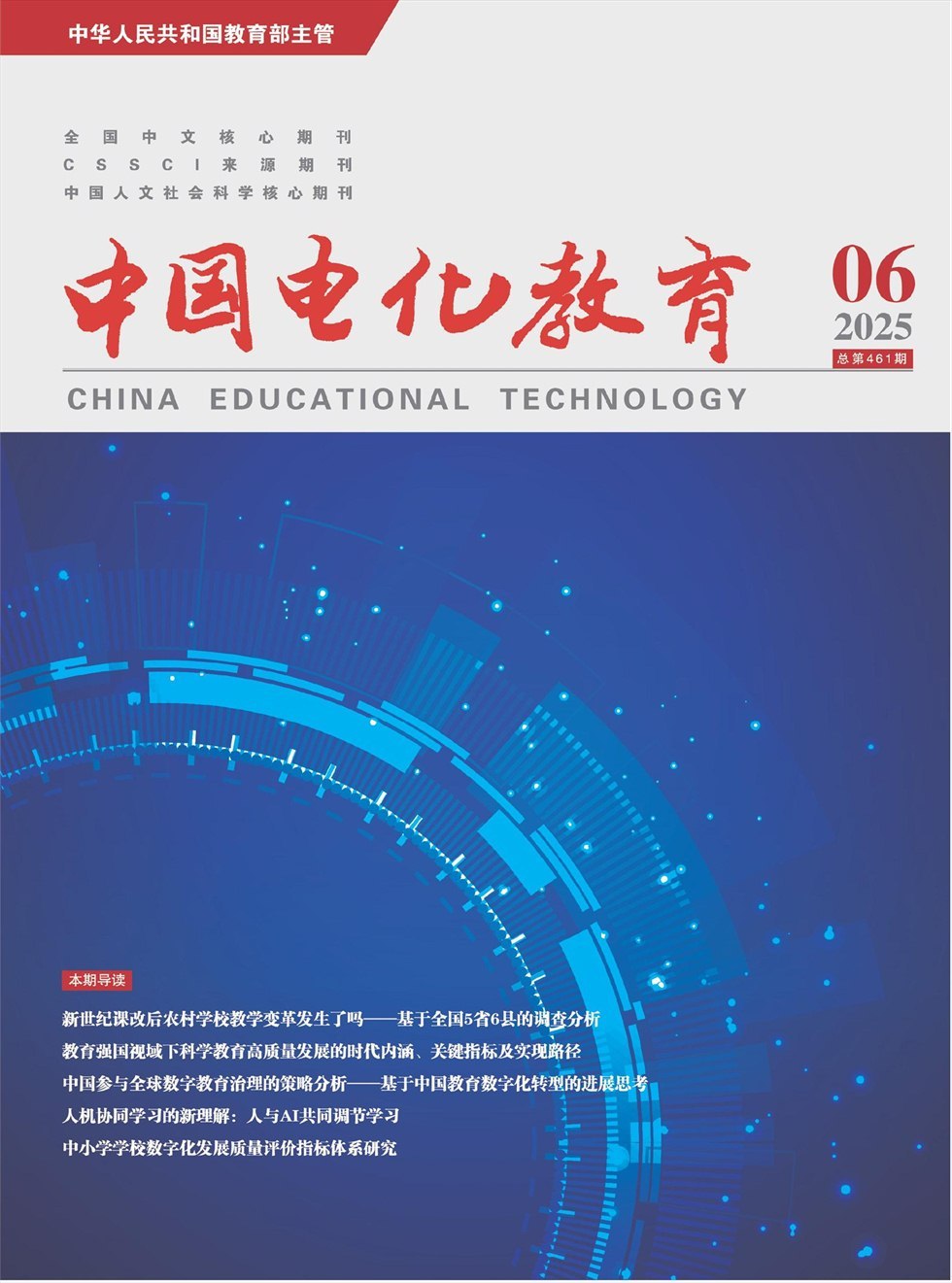 中华人民共和国教育部主管

全国中文核心期刊
CSSCI来源期刊
中国人文社会科学核心期刊

中国电化教育

06
2025
总第461期

CHINA EDUCATIONAL TECHNOLOGY

本期导读

新世纪课改后农村学校教学变革发生了吗——基于全国5省6县的调查分析
教育强国视域下科学教育高质量发展的时代内涵、关键指标及实现路径
中国参与全球数字教育治理的策略分析——基于中国教育数字化转型的进展思考
人机协同学习的新理解：人与AI共同调节学习
中小学学校数字化发展质量评价指标体系研究